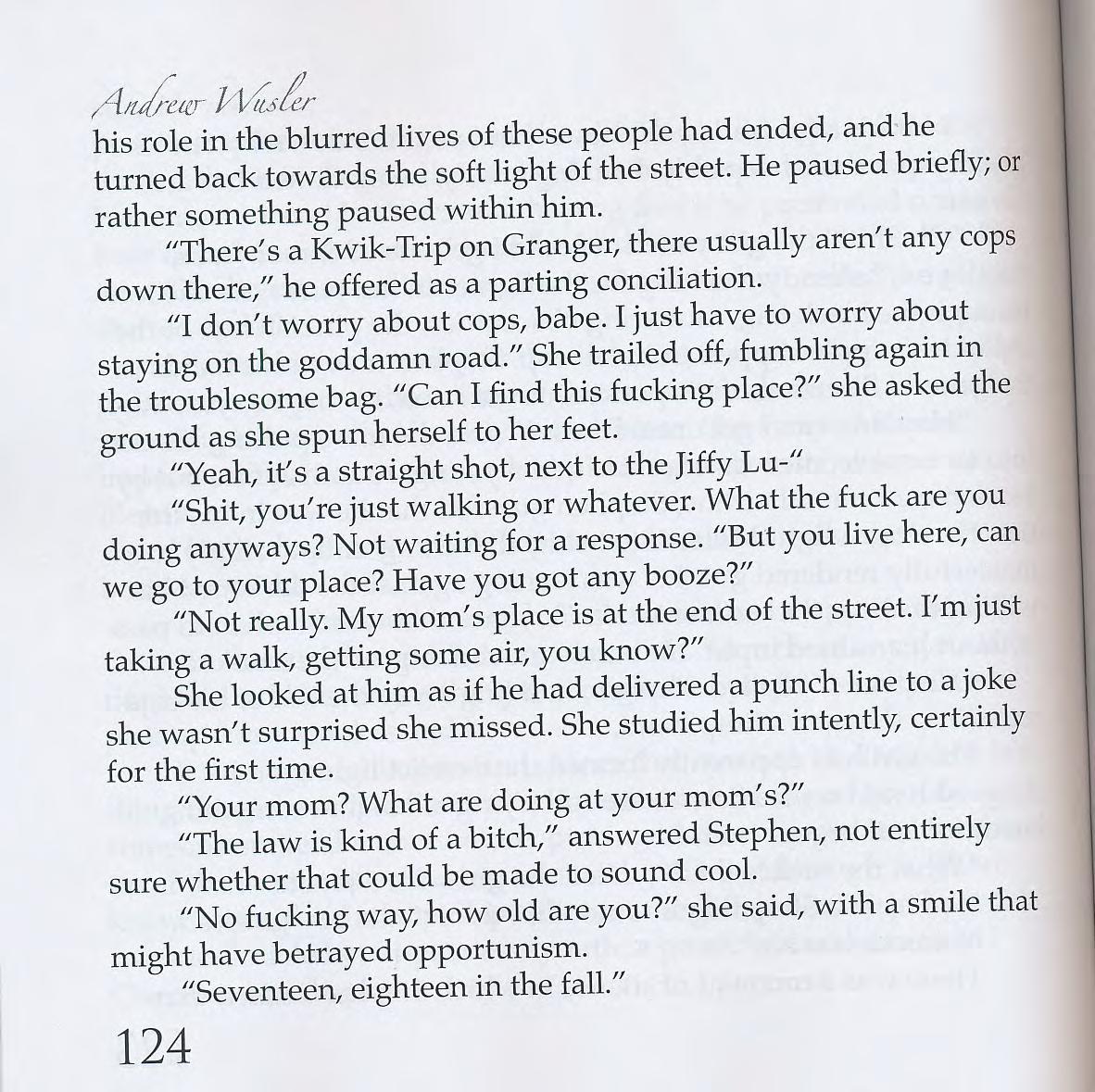 Andrew Wusler

his role in the blurred lives of these people had ended, and he turned back towards the soft light of the street. He paused briefly; or rather something paused within him.

"There's a Kwik-Trip on Granger, there usually aren't any cops down there," he offered as a parting conciliation.

"I don't worry about cops, babe. I just have to worry about staying on the goddamn road." She trailed off, fumbling again in the troublesome bag. "Can I find this fucking place?" she asked the ground as she spun herself to her feet.

"Yeah, it's a straight shot, next to the Jiffy Lu-"

"Shit, you're just walking or whatever. What the fuck are you doing anyways? Not waiting for a response. "But you live here, can we go to your place? Have you got any booze?"

"Not really. My mom's place is at the end of the street. I'm just taking a walk, getting some air, you know?"

She looked at him as if he had delivered a punch line to a joke she wasn't surprised she missed. She studied him intently, certainly for the first time.

"Your mom? What are doing at your mom's?"

"The law is kind of a bitch," answered Stephen, not entirely sure whether that could be made to sound cool.

"No fucking way, how old are you?" she said, with a smile that might have betrayed opportunism.

"Seventeen, eighteen in the fall."

124